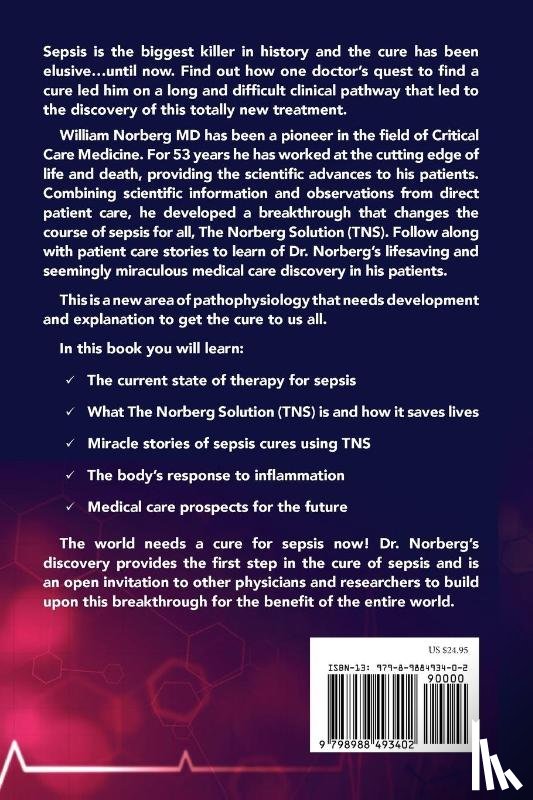 Sepsis is the biggest killer in history and the cure has been elusive…until now. Find out how one doctor's quest to find a cure led him on a long and difficult clinical pathway that led to the discovery of this totally new treatment.

William Norberg MD has been a pioneer in the field of Critical Care Medicine. For 53 years he has worked at the cutting edge of life and death, providing the scientific advances to his patients. Combining scientific information and observations from direct patient care, he developed a breakthrough that changes the course of sepsis for all, The Norberg Solution (TNS). Follow along with patient care stories to learn of Dr. Norberg's lifesaving and seemingly miraculous medical care discovery in his patients.

This is a new area of pathophysiology that needs development and explanation to get the cure to us all.

In this book you will learn:

✓ The current state of therapy for sepsis

✓ What The Norberg Solution (TNS) is and how it saves lives

✓ Miracle stories of sepsis cures using TNS

✓ The body's response to inflammation

✓ Medical care prospects for the future

The world needs a cure for sepsis now! Dr. Norberg's discovery provides the first step in the cure of sepsis and is an open invitation to other physicians and researchers to build upon this breakthrough for the benefit of the entire world.

US $24.95

ISBN-13: 979-8-9884934-0-2

90000

9 798988 493402